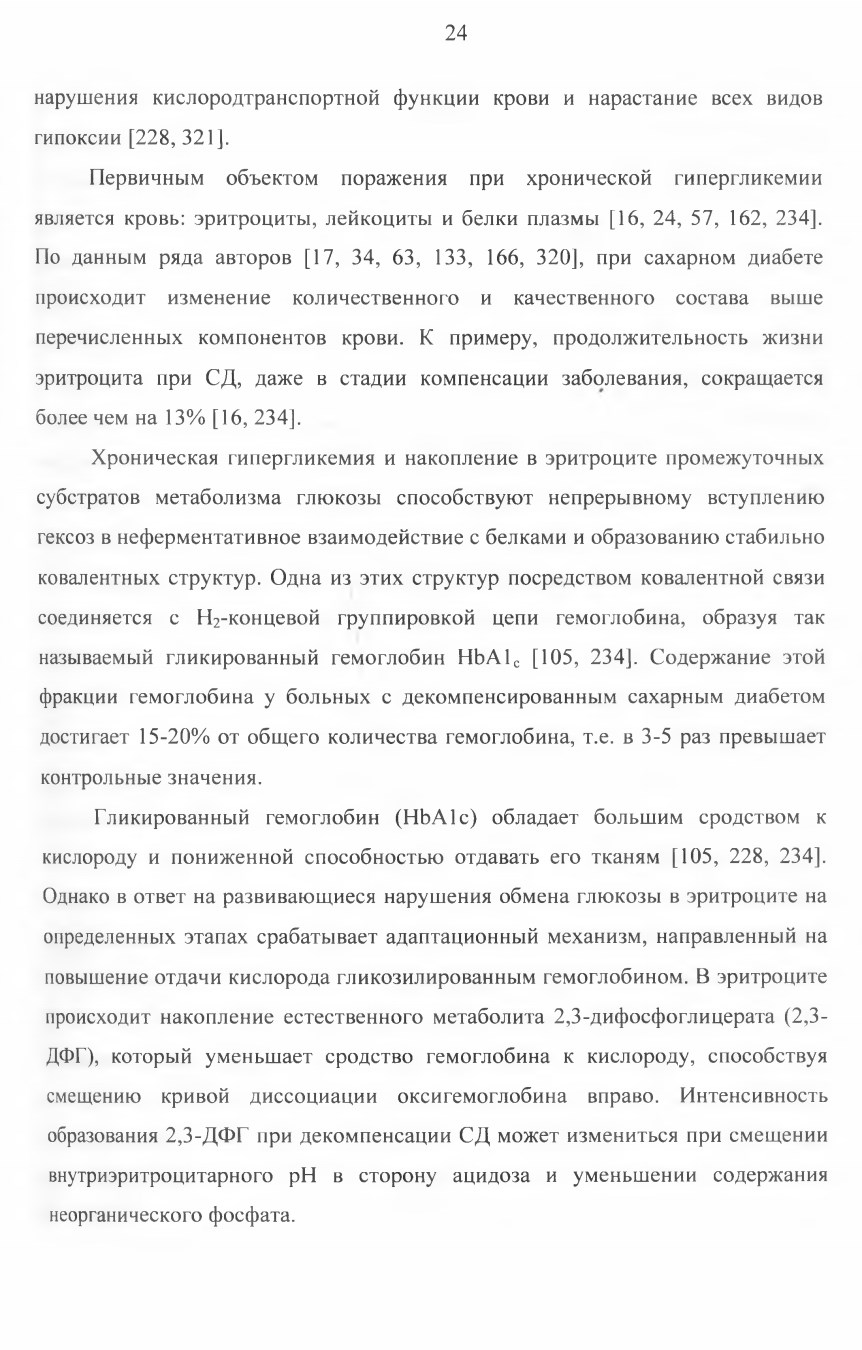 24

нарушения кислородтранспортной функции крови и нарастание всех видов гипоксии [228, 321].

Первичным объектом поражения при хронической гипергликемии является кровь: эритроциты, лейкоциты и белки плазмы [16, 24, 57, 162, 234]. По данным ряда авторов [17, 34, 63, 133, 166, 320], при сахарном диабете происходит изменение количественного и качественного состава выше перечисленных компонентов крови. К примеру, продолжительность жизни эритроцита при СД, даже в стадии компенсации заболевания, сокращается более чем на 13% [16, 234].

Хроническая гипергликемия и накопление в эритроците промежуточных субстратов метаболизма глюкозы способствуют непрерывному вступлению гексоз в неферментативное взаимодействие с белками и образованию стабильно ковалентных структур. Одна из этих структур посредством ковалентной связи соединяется с $H_2$-концевой группировкой цепи гемоглобина, образуя так называемый гликированный гемоглобин $HbA1_c$ [105, 234]. Содержание этой фракции гемоглобина у больных с декомпенсированным сахарным диабетом достигает 15-20% от общего количества гемоглобина, т.е. в 3-5 раз превышает контрольные значения.

Гликированный гемоглобин (HbA1c) обладает большим сродством к кислороду и пониженной способностью отдавать его тканям [105, 228, 234]. Однако в ответ на развивающиеся нарушения обмена глюкозы в эритроците на определенных этапах срабатывает адаптационный механизм, направленный на повышение отдачи кислорода гликозилированным гемоглобином. В эритроците происходит накопление естественного метаболита 2,3-дифосфоглицерата (2,3-ДФГ), который уменьшает сродство гемоглобина к кислороду, способствуя смещению кривой диссоциации оксигемоглобина вправо. Интенсивность образования 2,3-ДФГ при декомпенсации СД может измениться при смещении внутриэритроцитарного pH в сторону ацидоза и уменьшении содержания неорганического фосфата.